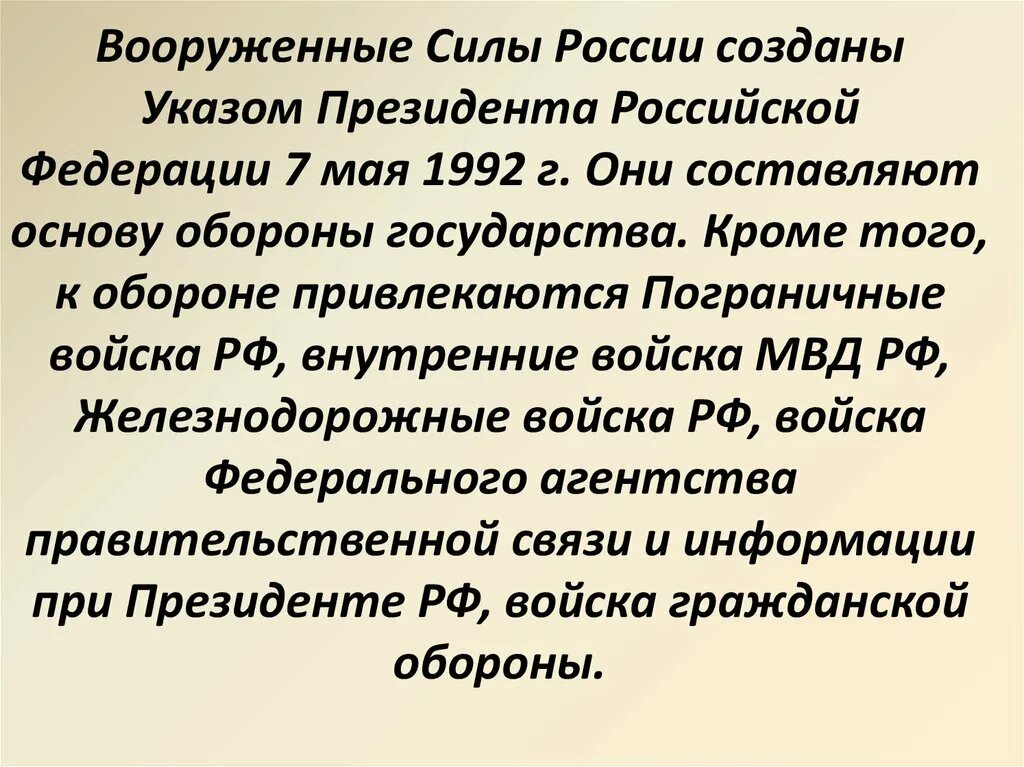 Вооруженные Силы России созданы Указом Президента Российской Федерации 7 мая 1992 г. Они составляют основу обороны государства. Кроме того, к обороне привлекаются Пограничные войска РФ, внутренние войска МВД РФ, Железнодорожные войска РФ, войска Федерального агентства правительственной связи и информации при Президенте РФ, войска гражданской обороны.